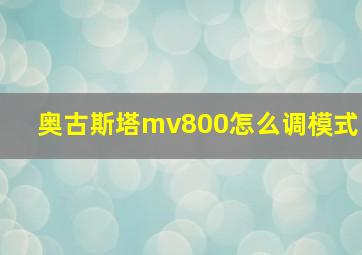 奥古斯塔mv800怎么调模式